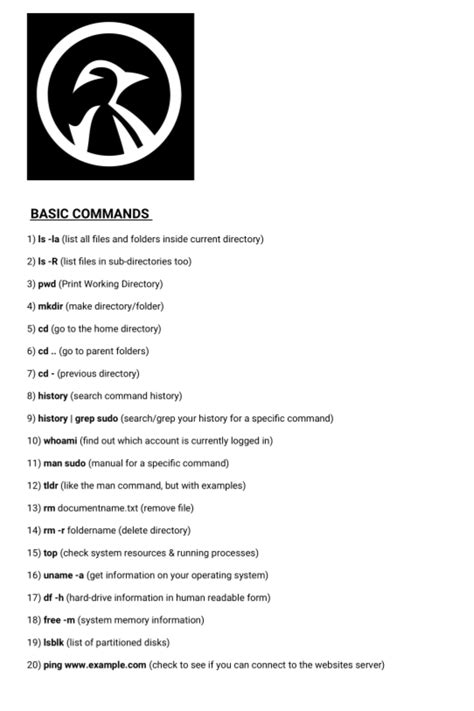 BASIC COMMANDS

1) ls -la (list all files and folders inside current directory)

2) ls -R (list files in sub-directories too)

3) pwd (Print Working Directory)

4) mkdir (make directory/folder)

5) cd (go to the home directory)

6) cd .. (go to parent folders)

7) cd - (previous directory)

8) history (search command history)

9) history | grep sudo (search/grep your history for a specific command)

10) whoami (find out which account is currently logged in)

11) man sudo (manual for a specific command)

12) tldr (like the man command, but with examples)

13) rm documentname.txt (remove file)

14) rm -r foldername (delete directory)

15) top (check system resources & running processes)

16) uname -a (get information on your operating system)

17) df -h (hard-drive information in human readable form)

18) free -m (system memory information)

19) lsblk (list of partitioned disks)

20) ping www.example.com (check to see if you can connect to the websites server)